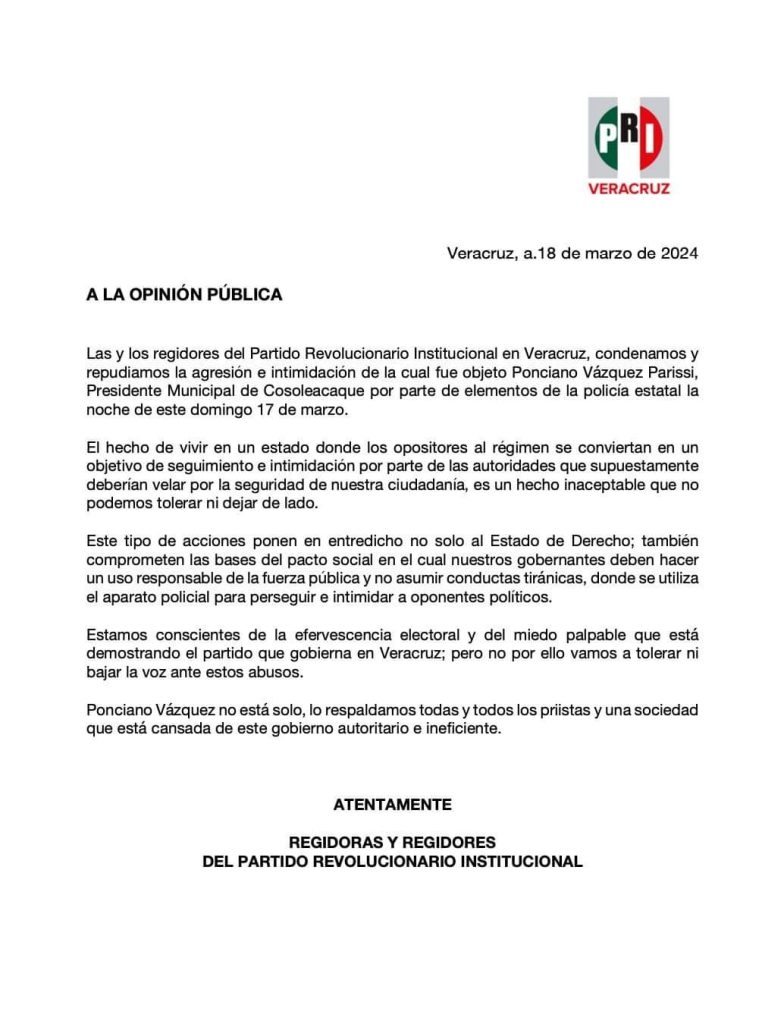 PRI
VERACRUZ

Veracruz, a.18 de marzo de 2024

A LA OPINIÓN PÚBLICA

Las y los regidores del Partido Revolucionario Institucional en Veracruz, condenamos y repudiamos la agresión e intimidación de la cual fue objeto Ponciano Vázquez Parissi, Presidente Municipal de Cosoleacaque por parte de elementos de la policía estatal la noche de este domingo 17 de marzo.

El hecho de vivir en un estado donde los opositores al régimen se conviertan en un objetivo de seguimiento e intimidación por parte de las autoridades que supuestamente deberían velar por la seguridad de nuestra ciudadanía, es un hecho inaceptable que no podemos tolerar ni dejar de lado.

Este tipo de acciones ponen en entredicho no solo al Estado de Derecho; también comprometen las bases del pacto social en el cual nuestros gobernantes deben hacer un uso responsable de la fuerza pública y no asumir conductas tiránicas, donde se utiliza el aparato policial para perseguir e intimidar a oponentes políticos.

Estamos conscientes de la efervescencia electoral y del miedo palpable que está demostrando el partido que gobierna en Veracruz; pero no por ello vamos a tolerar ni bajar la voz ante estos abusos.

Ponciano Vázquez no está solo, lo respaldamos todas y todos los priistas y una sociedad que está cansada de este gobierno autoritario e ineficiente.

ATENTAMENTE

REGIDORAS Y REGIDORES
DEL PARTIDO REVOLUCIONARIO INSTITUCIONAL